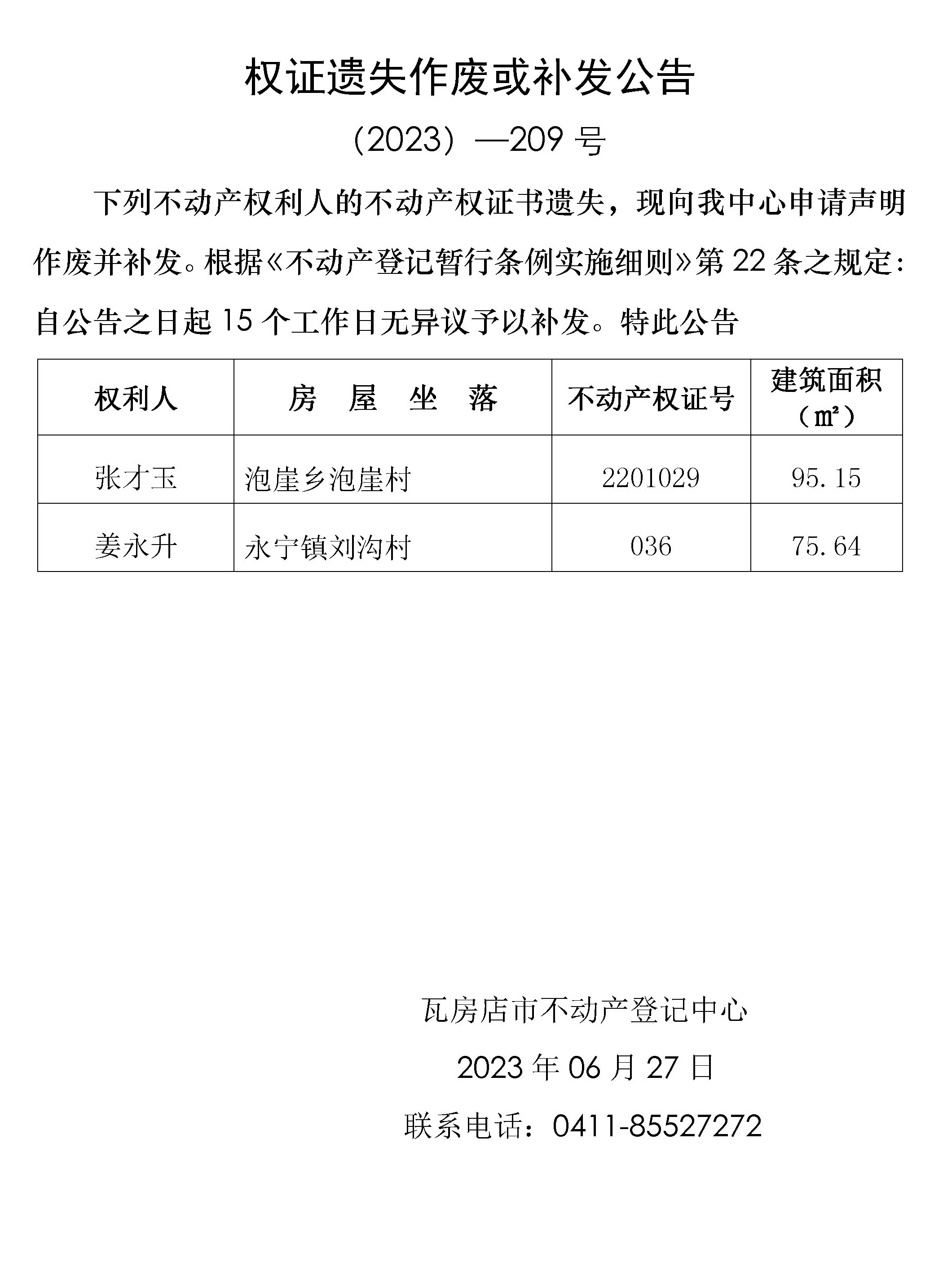 权证遗失作废或补发公告

（2023）—209 号

下列不动产权利人的不动产权证书遗失，现向我中心申请声明作废并补发。根据《不动产登记暂行条例实施细则》第 22 条之规定：自公告之日起 15 个工作日无异议予以补发。特此公告

| 权利人 | 房　屋　坐　落 | 不动产权证号 | 建筑面积（㎡） |
|---|---|---|---|
| 张才玉 | 泡崖乡泡崖村 | 2201029 | 95.15 |
| 姜永升 | 永宁镇刘沟村 | 036 | 75.64 |

瓦房店市不动产登记中心

2023 年 06 月 27 日

联系电话：0411-85527272